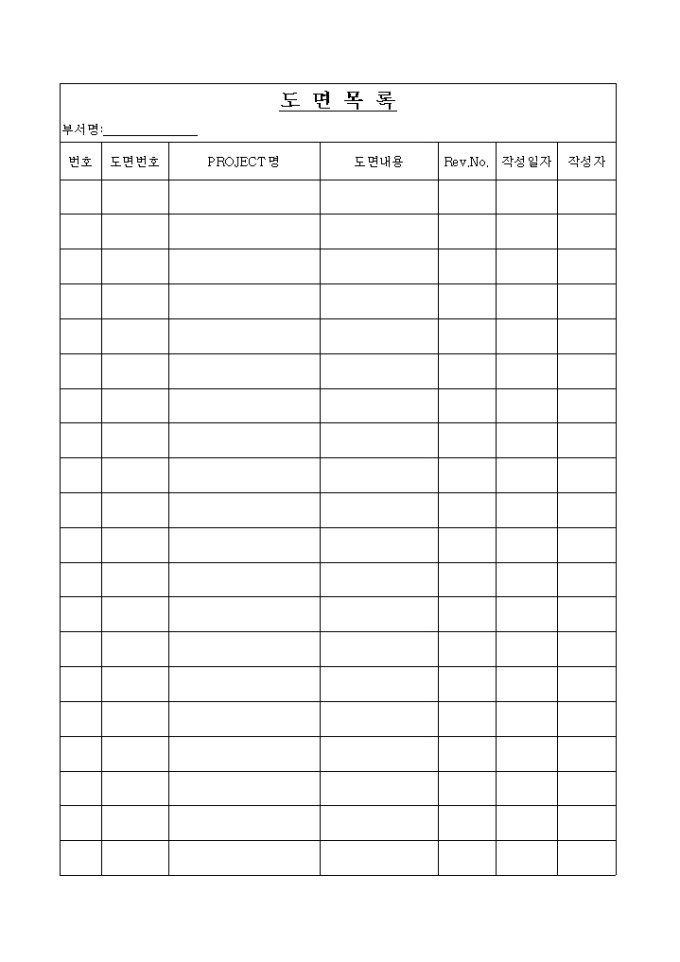 도 면 목 록

부서명:______________

| 번호 | 도면번호 | PROJECT명 | 도면내용 | Rev.No. | 작성일자 | 작성자 |
|---|---|---|---|---|---|---|
| | | | | | | |
| | | | | | | |
| | | | | | | |
| | | | | | | |
| | | | | | | |
| | | | | | | |
| | | | | | | |
| | | | | | | |
| | | | | | | |
| | | | | | | |
| | | | | | | |
| | | | | | | |
| | | | | | | |
| | | | | | | |
| | | | | | | |
| | | | | | | |
| | | | | | | |
| | | | | | | |
| | | | | | | |
| | | | | | | |